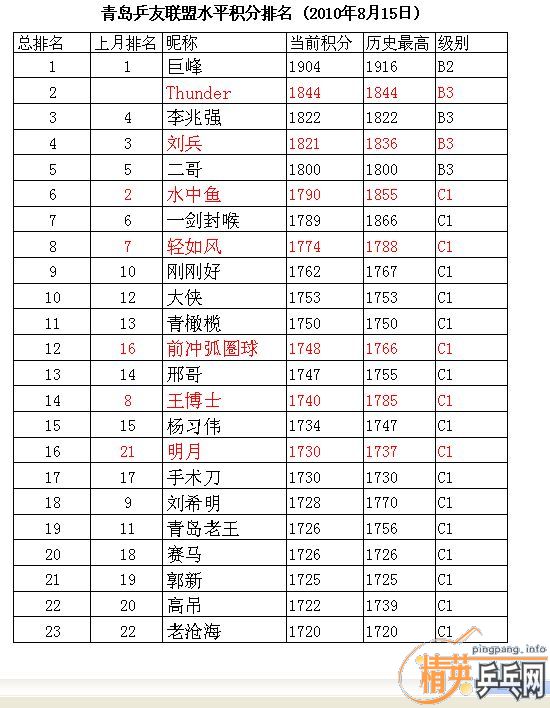 青岛乒友联盟水平积分排名（2010年8月15日）

| 总排名 | 上月排名 | 昵称 | 当前积分 | 历史最高 | 级别 |
|---|---|---|---|---|---|
| 1 | 1 | 巨峰 | 1904 | 1916 | B2 |
| 2 |  | Thunder | 1844 | 1844 | B3 |
| 3 | 4 | 李兆强 | 1822 | 1822 | B3 |
| 4 | 3 | 刘兵 | 1821 | 1836 | B3 |
| 5 | 5 | 二哥 | 1800 | 1800 | B3 |
| 6 | 2 | 水中鱼 | 1790 | 1855 | C1 |
| 7 | 6 | 一剑封喉 | 1789 | 1866 | C1 |
| 8 | 7 | 轻如风 | 1774 | 1788 | C1 |
| 9 | 10 | 刚刚好 | 1762 | 1767 | C1 |
| 10 | 12 | 大侠 | 1753 | 1753 | C1 |
| 11 | 13 | 青橄榄 | 1750 | 1750 | C1 |
| 12 | 16 | 前冲弧圈球 | 1748 | 1766 | C1 |
| 13 | 14 | 邢哥 | 1747 | 1755 | C1 |
| 14 | 8 | 王博士 | 1740 | 1785 | C1 |
| 15 | 15 | 杨习伟 | 1734 | 1747 | C1 |
| 16 | 21 | 明月 | 1730 | 1737 | C1 |
| 17 | 17 | 手术刀 | 1730 | 1730 | C1 |
| 18 | 9 | 刘希明 | 1728 | 1770 | C1 |
| 19 | 11 | 青岛老王 | 1726 | 1756 | C1 |
| 20 | 18 | 赛马 | 1726 | 1726 | C1 |
| 21 | 19 | 郭新 | 1725 | 1725 | C1 |
| 22 | 20 | 高吊 | 1722 | 1739 | C1 |
| 23 | 22 | 老沧海 | 1720 | 1720 | C1 |

pingpang.info
精英乒乓网